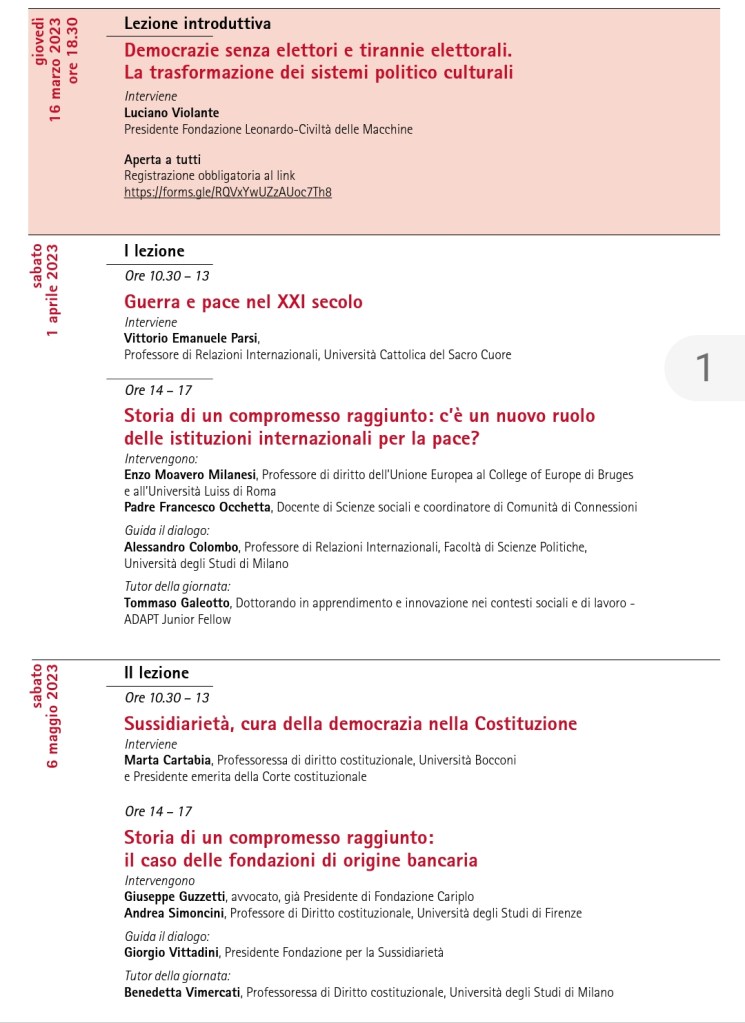 giovedì
16 marzo 2023
ore 18.30

Lezione introduttiva

Democrazie senza elettori e tirannie elettorali.
La trasformazione dei sistemi politico culturali

Interviene
Luciano Violante
Presidente Fondazione Leonardo-Civiltà delle Macchine

Aperta a tutti
Registrazione obbligatoria al link
https://forms.gle/RQVxYwUZzAUoc7Th8

sabato
1 aprile 2023

I lezione

Ore 10.30 – 13

Guerra e pace nel XXI secolo

Interviene
Vittorio Emanuele Parsi,
Professore di Relazioni Internazionali, Università Cattolica del Sacro Cuore

1

Ore 14 – 17

Storia di un compromesso raggiunto: c'è un nuovo ruolo delle istituzioni internazionali per la pace?

Intervengono:
Enzo Moavero Milanesi, Professore di diritto dell'Unione Europea al College of Europe di Bruges e all'Università Luiss di Roma
Padre Francesco Occhetta, Docente di Scienze sociali e coordinatore di Comunità di Connessioni

Guida il dialogo:
Alessandro Colombo, Professore di Relazioni Internazionali, Facoltà di Scienze Politiche, Università degli Studi di Milano

Tutor della giornata:
Tommaso Galeotto, Dottorando in apprendimento e innovazione nei contesti sociali e di lavoro - ADAPT Junior Fellow

sabato
6 maggio 2023

II lezione

Ore 10.30 – 13

Sussidiarietà, cura della democrazia nella Costituzione

Interviene
Marta Cartabia, Professoressa di diritto costituzionale, Università Bocconi e Presidente emerita della Corte costituzionale

Ore 14 – 17

Storia di un compromesso raggiunto:
il caso delle fondazioni di origine bancaria

Intervengono
Giuseppe Guzzetti, avvocato, già Presidente di Fondazione Cariplo
Andrea Simoncini, Professore di Diritto costituzionale, Università degli Studi di Firenze

Guida il dialogo:
Giorgio Vittadini, Presidente Fondazione per la Sussidiarietà

Tutor della giornata:
Benedetta Vimercati, Professoressa di Diritto costituzionale, Università degli Studi di Milano